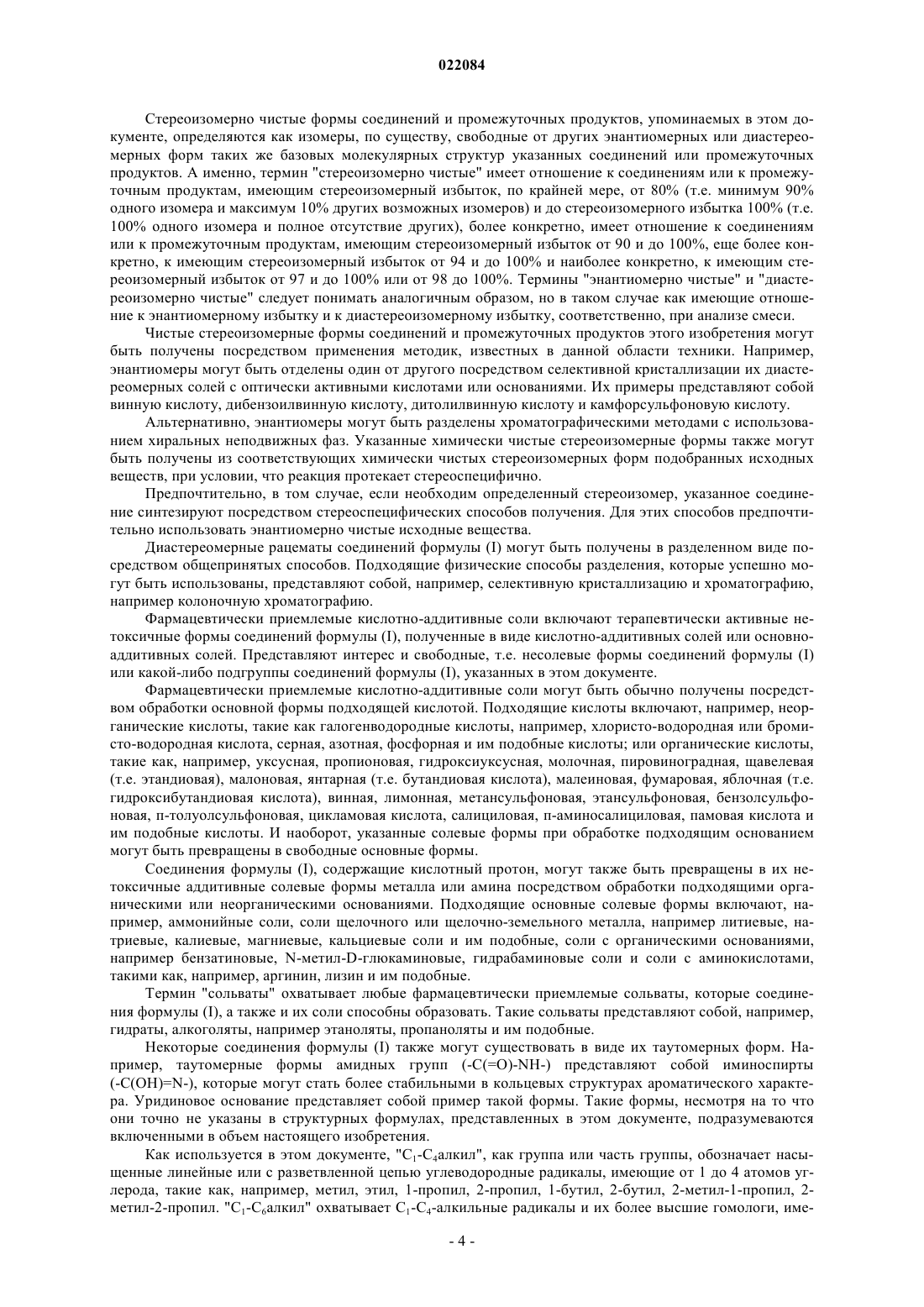 022084

Стереоизомерно чистые формы соединений и промежуточных продуктов, упоминаемых в этом документе, определяются как изомеры, по существу, свободные от других энантиомерных или диастереомерных форм таких же базовых молекулярных структур указанных соединений или промежуточных продуктов. А именно, термин "стереоизомерно чистые" имеет отношение к соединениям или к промежуточным продуктам, имеющим стереоизомерный избыток, по крайней мере, от 80% (т.е. минимум 90% одного изомера и максимум 10% других возможных изомеров) и до стереоизомерного избытка 100% (т.е. 100% одного изомера и полное отсутствие других), более конкретно, имеет отношение к соединениям или к промежуточным продуктам, имеющим стереоизомерный избыток от 90 и до 100%, еще более конкретно, к имеющим стереоизомерный избыток от 94 и до 100% и наиболее конкретно, к имеющим стереоизомерный избыток от 97 и до 100% или от 98 до 100%. Термины "энантиомерно чистые" и "диастереоизомерно чистые" следует понимать аналогичным образом, но в таком случае как имеющие отношение к энантиомерному избытку и к диастереоизомерному избытку, соответственно, при анализе смеси.

Чистые стереоизомерные формы соединений и промежуточных продуктов этого изобретения могут быть получены посредством применения методик, известных в данной области техники. Например, энантиомеры могут быть отделены один от другого посредством селективной кристаллизации их диастереомерных солей с оптически активными кислотами или основаниями. Их примеры представляют собой винную кислоту, дибензоилвинную кислоту, дитолилвинную кислоту и камфорсульфоновую кислоту.

Альтернативно, энантиомеры могут быть разделены хроматографическими методами с использованием хиральных неподвижных фаз. Указанные химически чистые стереоизомерные формы также могут быть получены из соответствующих химически чистых стереоизомерных форм подобранных исходных веществ, при условии, что реакция протекает стереоспецифично.

Предпочтительно, в том случае, если необходим определенный стереоизомер, указанное соединение синтезируют посредством стереоспецифических способов получения. Для этих способов предпочтительно использовать энантиомерно чистые исходные вещества.

Диастереомерные рацематы соединений формулы (I) могут быть получены в разделенном виде посредством общепринятых способов. Подходящие физические способы разделения, которые успешно могут быть использованы, представляют собой, например, селективную кристаллизацию и хроматографию, например колоночную хроматографию.

Фармацевтически приемлемые кислотно-аддитивные соли включают терапевтически активные нетоксичные формы соединений формулы (I), полученные в виде кислотно-аддитивных солей или основно-аддитивных солей. Представляют интерес и свободные, т.е. несолевые формы соединений формулы (I) или какой-либо подгруппы соединений формулы (I), указанных в этом документе.

Фармацевтически приемлемые кислотно-аддитивные соли могут быть обычно получены посредством обработки основной формы подходящей кислотой. Подходящие кислоты включают, например, неорганические кислоты, такие как галогенводородные кислоты, например, хлористо-водородная или бромисто-водородная кислота, серная, азотная, фосфорная и им подобные кислоты; или органические кислоты, такие как, например, уксусная, пропионовая, гидроксиуксусная, молочная, пировиноградная, щавелевая (т.е. этандиовая), малоновая, янтарная (т.е. бутандиовая кислота), малеиновая, фумаровая, яблочная (т.е. гидроксибутандиовая кислота), винная, лимонная, метансульфоновая, этансульфоновая, бензолсульфоновая, п-толуолсульфоновая, цикламовая кислота, салициловая, п-аминосалициловая, памовая кислота и им подобные кислоты. И наоборот, указанные солевые формы при обработке подходящим основанием могут быть превращены в свободные основные формы.

Соединения формулы (I), содержащие кислотный протон, могут также быть превращены в их нетоксичные аддитивные солевые формы металла или амина посредством обработки подходящими органическими или неорганическими основаниями. Подходящие основные солевые формы включают, например, аммонийные соли, соли щелочного или щелочно-земельного металла, например литиевые, натриевые, калиевые, магниевые, кальциевые соли и им подобные, соли с органическими основаниями, например бензатиновые, N-метил-D-глюкаминовые, гидрабаминовые соли и соли с аминокислотами, такими как, например, аргинин, лизин и им подобные.

Термин "сольваты" охватывает любые фармацевтически приемлемые сольваты, которые соединения формулы (I), а также и их соли способны образовать. Такие сольваты представляют собой, например, гидраты, алкоголяты, например этаноляты, пропаноляты и им подобные.

Некоторые соединения формулы (I) также могут существовать в виде их таутомерных форм. Например, таутомерные формы амидных групп (-C(=O)-NH-) представляют собой иминоспирты (-C(OH)=N-), которые могут стать более стабильными в кольцевых структурах ароматического характера. Уридиновое основание представляет собой пример такой формы. Такие формы, несмотря на то что они точно не указаны в структурных формулах, представленных в этом документе, подразумеваются включенными в объем настоящего изобретения.

Как используется в этом документе, "$C_1$-$C_4$алкил", как группа или часть группы, обозначает насыщенные линейные или с разветвленной цепью углеводородные радикалы, имеющие от 1 до 4 атомов углерода, такие как, например, метил, этил, 1-пропил, 2-пропил, 1-бутил, 2-бутил, 2-метил-1-пропил, 2-метил-2-пропил. "$C_1$-$C_6$алкил" охватывает $C_1$-$C_4$-алкильные радикалы и их более высшие гомологи, име-

- 4 -